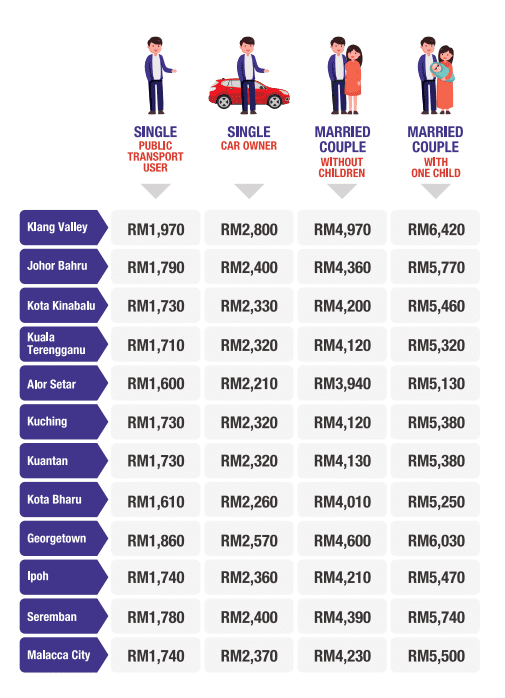 | | SINGLE PUBLIC TRANSPORT USER | SINGLE CAR OWNER | MARRIED COUPLE WITHOUT CHILDREN | MARRIED COUPLE WITH ONE CHILD |
|---|---|---|---|---|
| Klang Valley | RM1,970 | RM2,800 | RM4,970 | RM6,420 |
| Johor Bahru | RM1,790 | RM2,400 | RM4,360 | RM5,770 |
| Kota Kinabalu | RM1,730 | RM2,330 | RM4,200 | RM5,460 |
| Kuala Terengganu | RM1,710 | RM2,320 | RM4,120 | RM5,320 |
| Alor Setar | RM1,600 | RM2,210 | RM3,940 | RM5,130 |
| Kuching | RM1,730 | RM2,320 | RM4,120 | RM5,380 |
| Kuantan | RM1,730 | RM2,320 | RM4,130 | RM5,380 |
| Kota Bharu | RM1,610 | RM2,260 | RM4,010 | RM5,250 |
| Georgetown | RM1,860 | RM2,570 | RM4,600 | RM6,030 |
| Ipoh | RM1,740 | RM2,360 | RM4,210 | RM5,470 |
| Seremban | RM1,780 | RM2,400 | RM4,390 | RM5,740 |
| Malacca City | RM1,740 | RM2,370 | RM4,230 | RM5,500 |